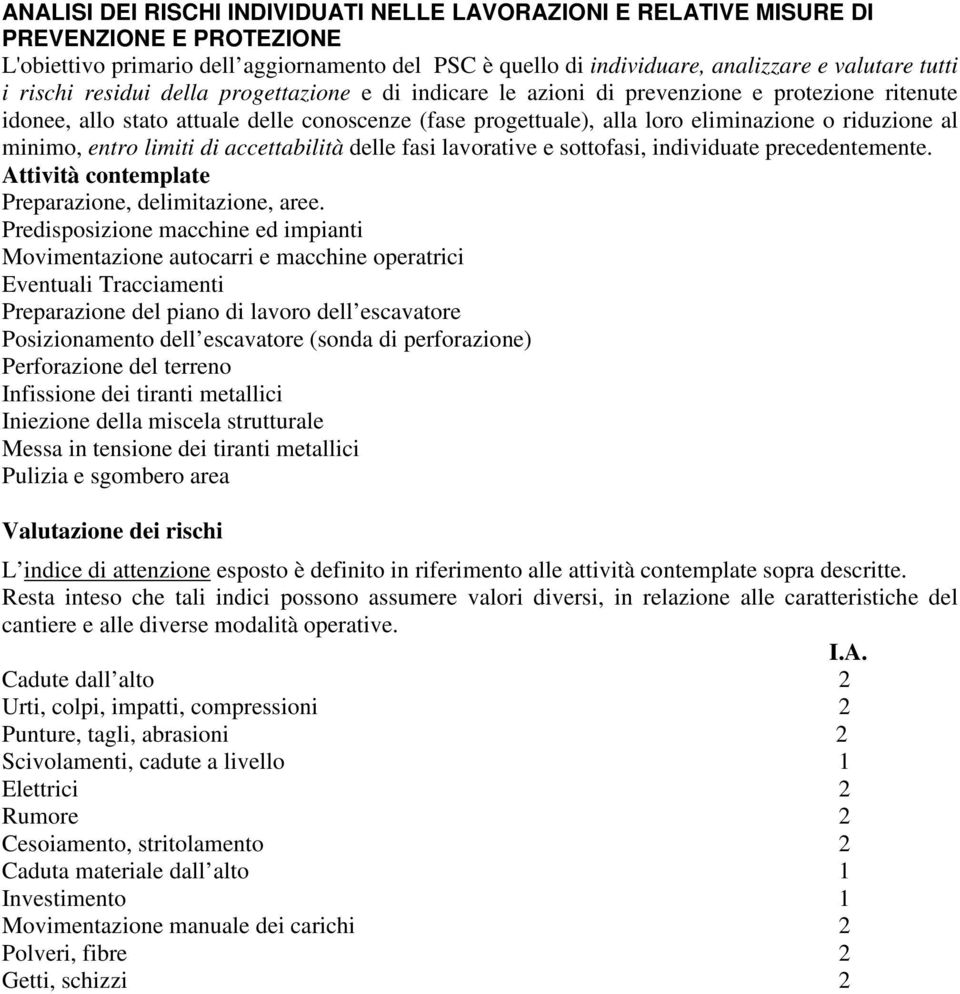 ANALISI DEI RISCHI INDIVIDUATI NELLE LAVORAZIONI E RELATIVE MISURE DI PREVENZIONE E PROTEZIONE
L'obiettivo primario dell'aggiornamento del PSC è quello di individuare, analizzare e valutare tutti i rischi residui della progettazione e di indicare le azioni di prevenzione e protezione ritenute idonee, allo stato attuale delle conoscenze (fase progettuale), alla loro eliminazione o riduzione al minimo, entro limiti di accettabilità delle fasi lavorative e sottofasi, individuate precedentemente.
Attività contemplate
Preparazione, delimitazione, aree.
Predisposizione macchine ed impianti
Movimentazione autocarri e macchine operatrici
Eventuali Tracciamenti
Preparazione del piano di lavoro dell'escavatore
Posizionamento dell'escavatore (sonda di perforazione)
Perforazione del terreno
Infissione dei tiranti metallici
Iniezione della miscela strutturale
Messa in tensione dei tiranti metallici
Pulizia e sgombero area

Valutazione dei rischi

L'indice di attenzione esposto è definito in riferimento alle attività contemplate sopra descritte. Resta inteso che tali indici possono assumere valori diversi, in relazione alle caratteristiche del cantiere e alle diverse modalità operative.

| | I.A. |
|---|---|
| Cadute dall'alto | 2 |
| Urti, colpi, impatti, compressioni | 2 |
| Punture, tagli, abrasioni | 2 |
| Scivolamenti, cadute a livello | 1 |
| Elettrici | 2 |
| Rumore | 2 |
| Cesoiamento, stritolamento | 2 |
| Caduta materiale dall'alto | 1 |
| Investimento | 1 |
| Movimentazione manuale dei carichi | 2 |
| Polveri, fibre | 2 |
| Getti, schizzi | 2 |